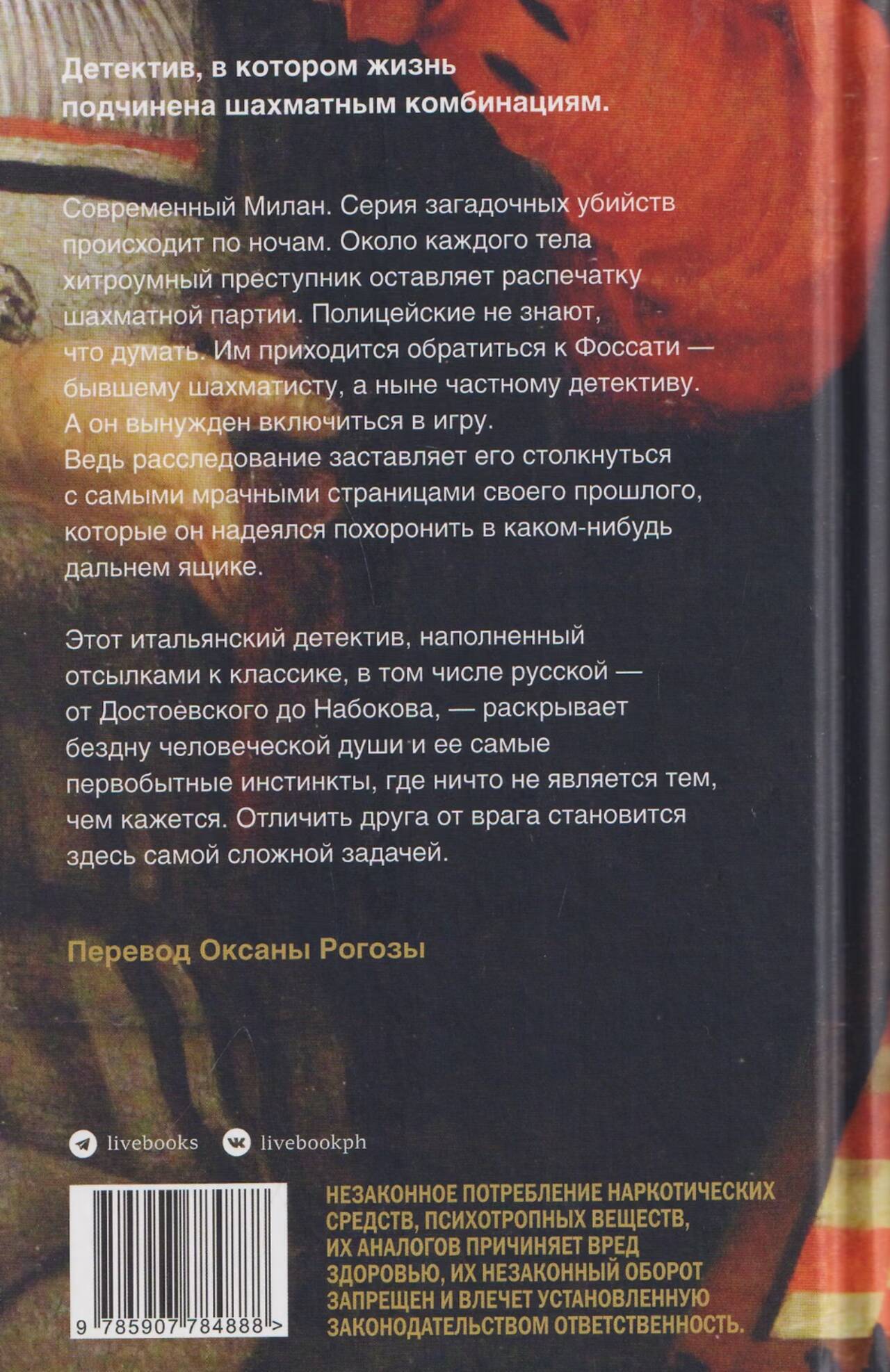 Детектив, в котором жизнь подчинена шахматным комбинациям.

Современный Милан. Серия загадочных убийств происходит по ночам. Около каждого тела хитроумный преступник оставляет распечатку шахматной партии. Полицейские не знают, что думать. Им приходится обратиться к Фоссати — бывшему шахматисту, а ныне частному детективу. А он вынужден включиться в игру. Ведь расследование заставляет его столкнуться с самыми мрачными страницами своего прошлого, которые он надеялся похоронить в каком-нибудь дальнем ящике.

Этот итальянский детектив, наполненный отсылками к классике, в том числе русской — от Достоевского до Набокова, — раскрывает бездну человеческой души и ее самые первобытные инстинкты, где ничто не является тем, чем кажется. Отличить друга от врага становится здесь самой сложной задачей.

Перевод Оксаны Рогозы

livebooks livebookph

9 785907 784888 >

НЕЗАКОННОЕ ПОТРЕБЛЕНИЕ НАРКОТИЧЕСКИХ СРЕДСТВ, ПСИХОТРОПНЫХ ВЕЩЕСТВ, ИХ АНАЛОГОВ ПРИЧИНЯЕТ ВРЕД ЗДОРОВЬЮ, ИХ НЕЗАКОННЫЙ ОБОРОТ ЗАПРЕЩЕН И ВЛЕЧЕТ УСТАНОВЛЕННУЮ ЗАКОНОДАТЕЛЬСТВОМ ОТВЕТСТВЕННОСТЬ.